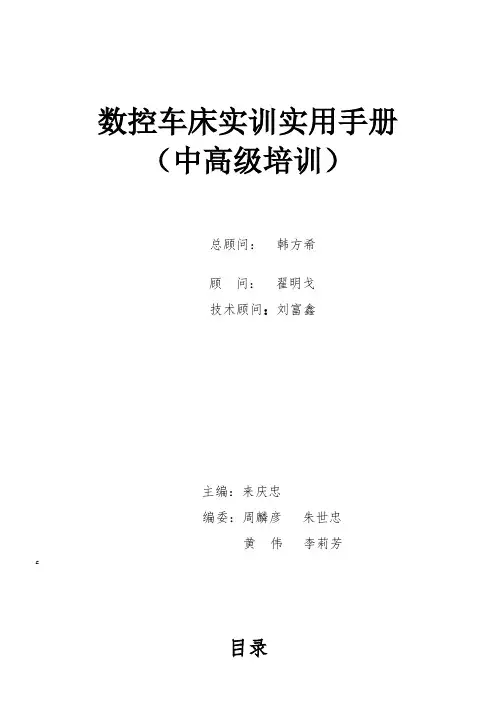 数控车床实训实用手册
（中高级培训）

总顾问： 韩方希

顾 问： 翟明戈

技术顾问：刘富鑫

主编：来庆忠

编委：周麟彦 朱世忠

黄 伟 李莉芳

目录